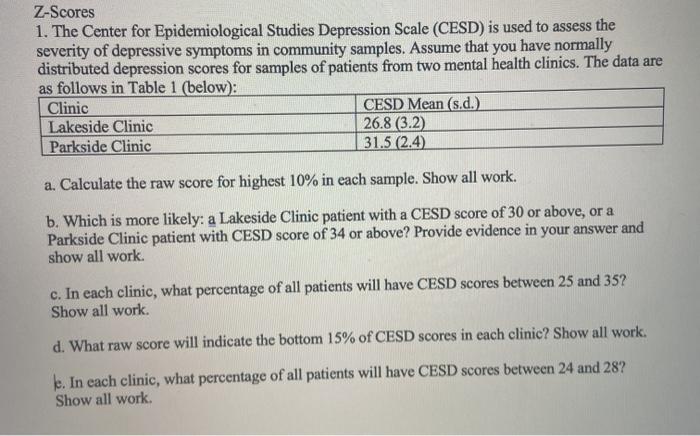 Z-Scores

1. The Center for Epidemiological Studies Depression Scale (CESD) is used to assess the severity of depressive symptoms in community samples. Assume that you have normally distributed depression scores for samples of patients from two mental health clinics. The data are as follows in Table 1 (below):

| Clinic | CESD Mean (s.d.) |
|---|---|
| Lakeside Clinic | 26.8 (3.2) |
| Parkside Clinic | 31.5 (2.4) |

a. Calculate the raw score for highest 10% in each sample. Show all work.

b. Which is more likely: a Lakeside Clinic patient with a CESD score of 30 or above, or a Parkside Clinic patient with CESD score of 34 or above? Provide evidence in your answer and show all work.

c. In each clinic, what percentage of all patients will have CESD scores between 25 and 35? Show all work.

d. What raw score will indicate the bottom 15% of CESD scores in each clinic? Show all work.

e. In each clinic, what percentage of all patients will have CESD scores between 24 and 28? Show all work.